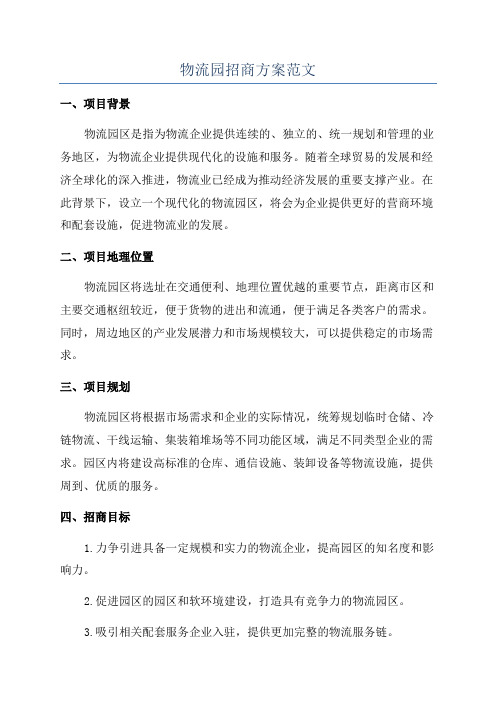 物流园招商方案范文

一、项目背景

物流园区是指为物流企业提供连续的、独立的、统一规划和管理的业务地区，为物流企业提供现代化的设施和服务。随着全球贸易的发展和经济全球化的深入推进，物流业已经成为推动经济发展的重要支撑产业。在此背景下，设立一个现代化的物流园区，将会为企业提供更好的营商环境和配套设施，促进物流业的发展。

二、项目地理位置

物流园区将选址在交通便利、地理位置优越的重要节点，距离市区和主要交通枢纽较近，便于货物的进出和流通，便于满足各类客户的需求。同时，周边地区的产业发展潜力和市场规模较大，可以提供稳定的市场需求。

三、项目规划

物流园区将根据市场需求和企业的实际情况，统筹规划临时仓储、冷链物流、干线运输、集装箱堆场等不同功能区域，满足不同类型企业的需求。园区内将建设高标准的仓库、通信设施、装卸设备等物流设施，提供周到、优质的服务。

四、招商目标

1.力争引进具备一定规模和实力的物流企业，提高园区的知名度和影响力。

2.促进园区的园区和软环境建设，打造具有竞争力的物流园区。

3.吸引相关配套服务企业入驻，提供更加完整的物流服务链。